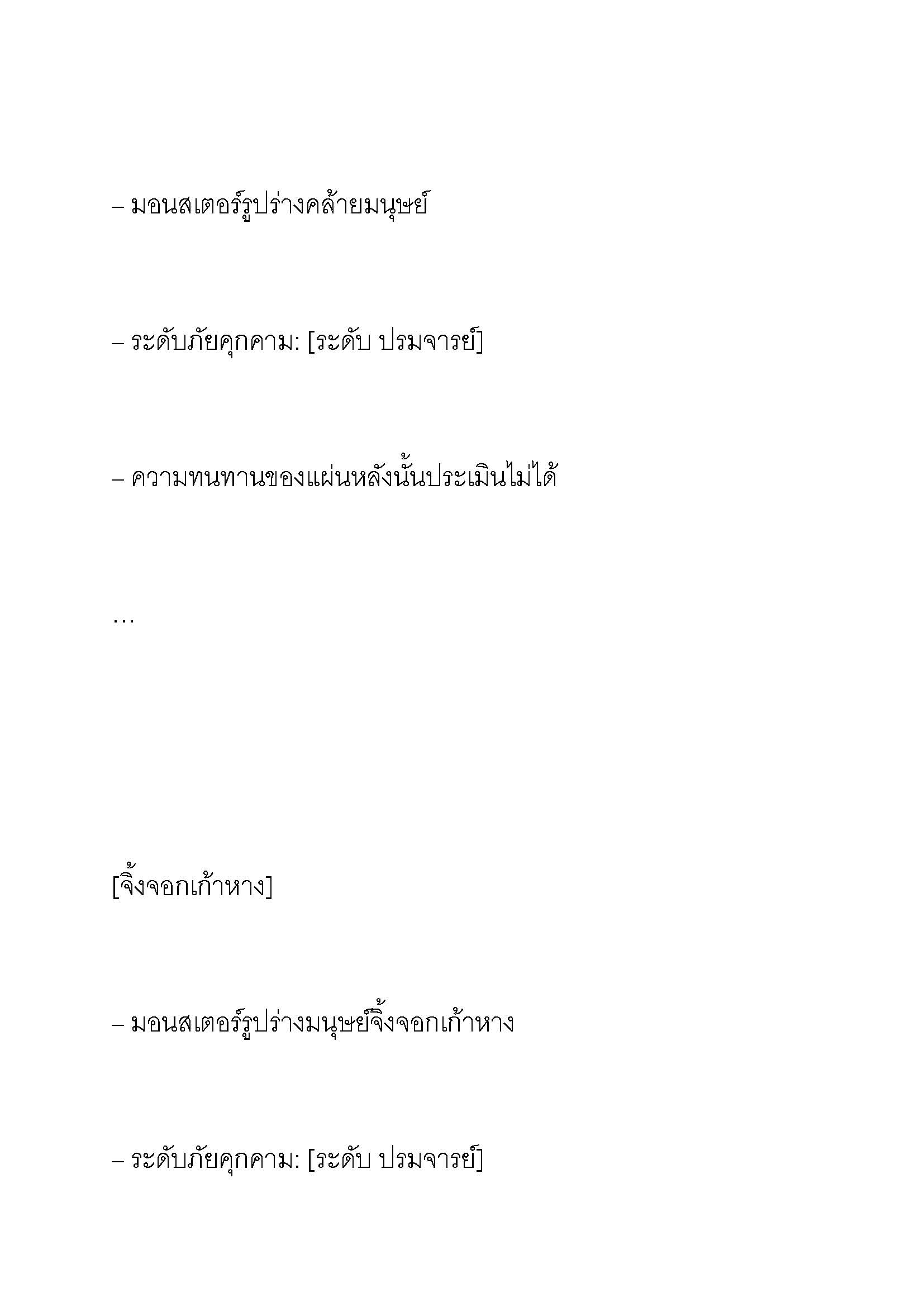 – มอนสเตอร์รูปร่างคล้ายมนุษย์

– ระดับภัยคุกคาม: [ระดับ ปรมจารย์]

– ความทนทานของแผ่นหลังนั้นประเมินไม่ได้

…

[จิ้งจอกเก้าหาง]

– มอนสเตอร์รูปร่างมนุษย์จิ้งจอกเก้าหาง

– ระดับภัยคุกคาม: [ระดับ ปรมจารย์]